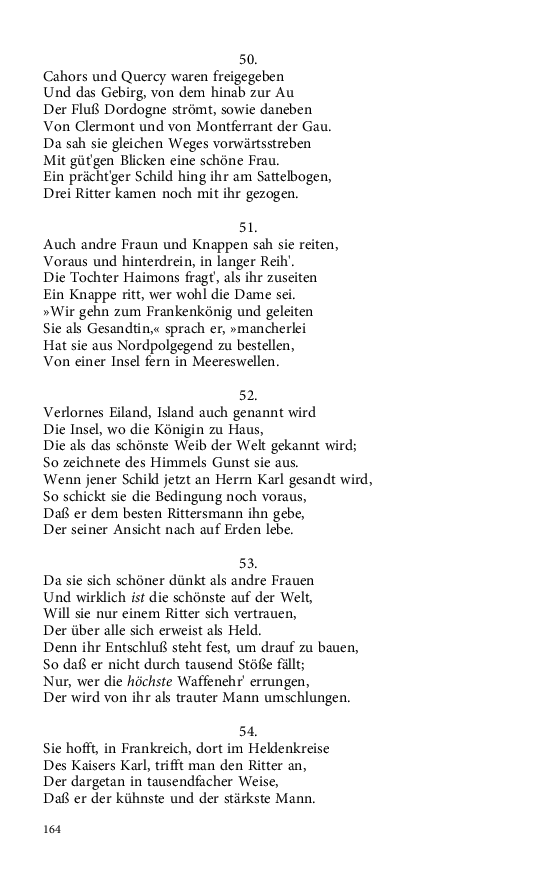 50.
Cahors und Quercy waren freigegeben
Und das Gebirg, von dem hinab zur Au
Der Fluß Dordogne strömt, sowie daneben
Von Clermont und von Montferrant der Gau.
Da sah sie gleichen Weges vorwärtsstreben
Mit güt'gen Blicken eine schöne Frau.
Ein prächt'ger Schild hing ihr am Sattelbogen,
Drei Ritter kamen noch mit ihr gezogen.

51.
Auch andre Fraun und Knappen sah sie reiten,
Voraus und hinterdrein, in langer Reih'.
Die Tochter Haimons fragt', als ihr zuseiten
Ein Knappe ritt, wer wohl die Dame sei.
»Wir gehn zum Frankenkönig und geleiten
Sie als Gesandtin,« sprach er, »mancherlei
Hat sie aus Nordpolgegend zu bestellen,
Von einer Insel fern in Meereswellen.

52.
Verlornes Eiland, Island auch genannt wird
Die Insel, wo die Königin zu Haus,
Die als das schönste Weib der Welt gekannt wird;
So zeichnete des Himmels Gunst sie aus.
Wenn jener Schild jetzt an Herrn Karl gesandt wird,
So schickt sie die Bedingung noch voraus,
Daß er dem besten Rittersmann ihn gebe,
Der seiner Ansicht nach auf Erden lebe.

53.
Da sie sich schöner dünkt als andre Frauen
Und wirklich ist die schönste auf der Welt,
Will sie nur einem Ritter sich vertrauen,
Der über alle sich erweist als Held.
Denn ihr Entschluß steht fest, um drauf zu bauen,
So daß er nicht durch tausend Stöße fällt;
Nur, wer die höchste Waffenehr' errungen,
Der wird von ihr als trauter Mann umschlungen.

54.
Sie hofft, in Frankreich, dort im Heldenkreise
Des Kaisers Karl, trifft man den Ritter an,
Der dargetan in tausendfacher Weise,
Daß er der kühnste und der stärkste Mann.

164